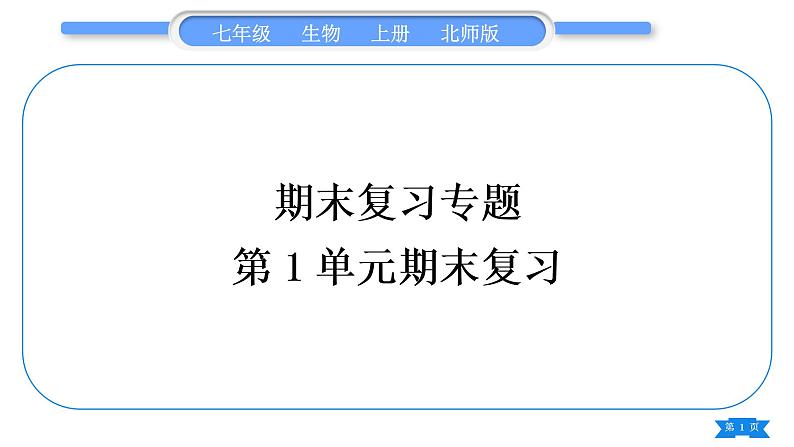 七年级 生物 上册 北师版

期末复习专题
第 1 单元期末复习

第 1 页